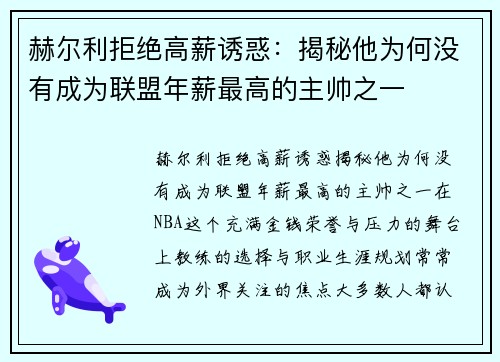 赫尔利拒绝高薪诱惑：揭秘他为何没有成为联盟年薪最高的主帅之一

赫尔利拒绝高薪诱惑揭秘他为何没有成为联盟年薪最高的主帅之一在NBA这个充满金钱荣誉与压力的舞台上教练的选择与职业生涯规划常常成为外界关注的焦点大多数人都认